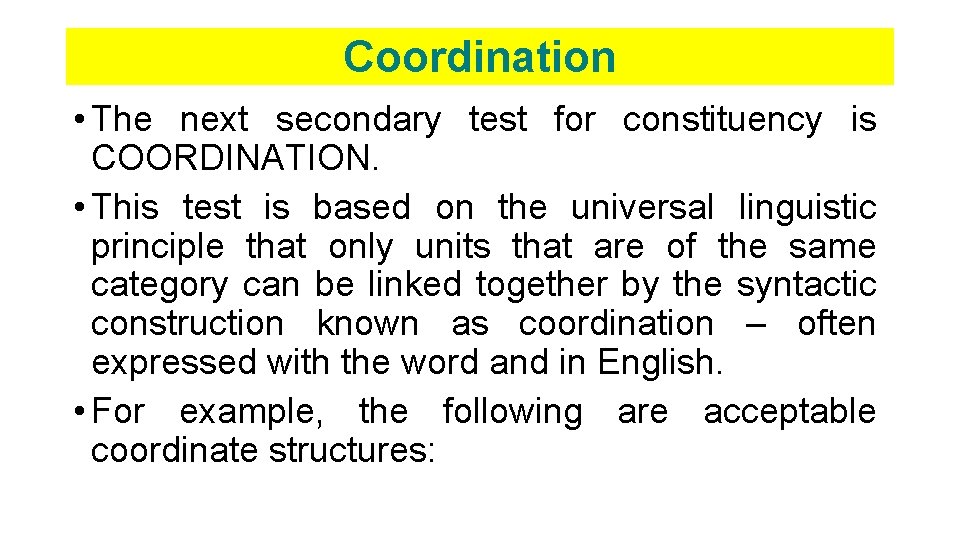 Coordination

• The next secondary test for constituency is COORDINATION.

• This test is based on the universal linguistic principle that only units that are of the same category can be linked together by the syntactic construction known as coordination – often expressed with the word and in English.

• For example, the following are acceptable coordinate structures: